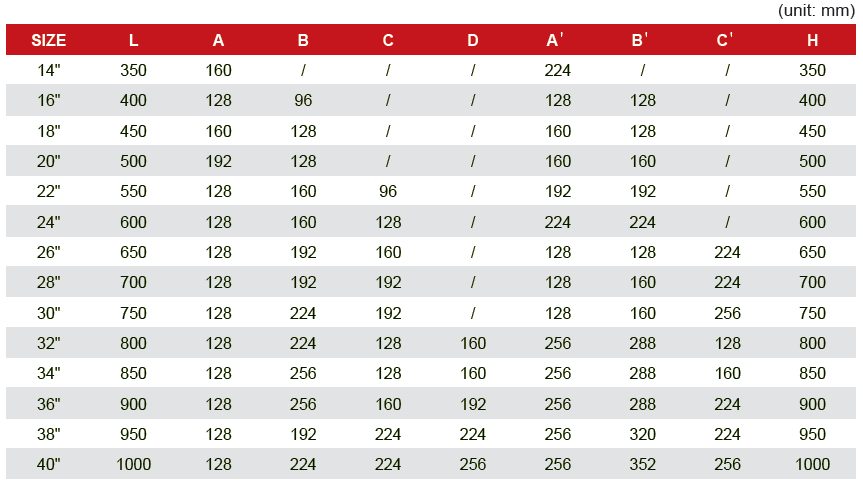 (unit: mm)

| SIZE | L | A | B | C | D | A' | B' | C' | H |
|---|---|---|---|---|---|---|---|---|---|
| 14" | 350 | 160 | / | / | / | 224 | / | / | 350 |
| 16" | 400 | 128 | 96 | / | / | 128 | 128 | / | 400 |
| 18" | 450 | 160 | 128 | / | / | 160 | 128 | / | 450 |
| 20" | 500 | 192 | 128 | / | / | 160 | 160 | / | 500 |
| 22" | 550 | 128 | 160 | 96 | / | 192 | 192 | / | 550 |
| 24" | 600 | 128 | 160 | 128 | / | 224 | 224 | / | 600 |
| 26" | 650 | 128 | 192 | 160 | / | 128 | 128 | 224 | 650 |
| 28" | 700 | 128 | 192 | 192 | / | 128 | 160 | 224 | 700 |
| 30" | 750 | 128 | 224 | 192 | / | 128 | 160 | 256 | 750 |
| 32" | 800 | 128 | 224 | 128 | 160 | 256 | 288 | 128 | 800 |
| 34" | 850 | 128 | 256 | 128 | 160 | 256 | 288 | 160 | 850 |
| 36" | 900 | 128 | 256 | 160 | 192 | 256 | 288 | 224 | 900 |
| 38" | 950 | 128 | 192 | 224 | 224 | 256 | 320 | 224 | 950 |
| 40" | 1000 | 128 | 224 | 224 | 256 | 256 | 352 | 256 | 1000 |